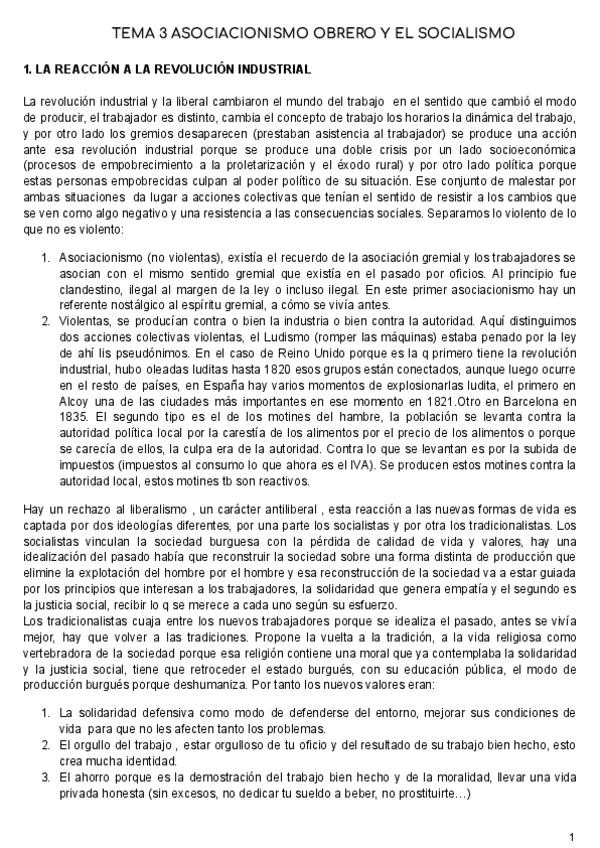 TEMA 3 ASOCIACIONISMO OBRERO Y EL SOCIALISMO

1. LA REACCIÓN A LA REVOLUCIÓN INDUSTRIAL

La revolución industrial y la liberal cambiaron el mundo del trabajo en el sentido que cambió el modo de producir, el trabajador es distinto, cambia el concepto de trabajo los horarios la dinámica del trabajo, y por otro lado los gremios desaparecen (prestaban asistencia al trabajador) se produce una acción ante esa revolución industrial porque se produce una doble crisis por un lado socioeconómica (procesos de empobrecimiento a la proletarización y el éxodo rural) y por otro lado política porque estas personas empobrecidas culpan al poder político de su situación. Ese conjunto de malestar por ambas situaciones da lugar a acciones colectivas que tenían el sentido de resistir a los cambios que se ven como algo negativo y una resistencia a las consecuencias sociales. Separamos lo violento de lo que no es violento:

1. Asociacionismo (no violentas), existía el recuerdo de la asociación gremial y los trabajadores se asocian con el mismo sentido gremial que existía en el pasado por oficios. Al principio fue clandestino, ilegal al margen de la ley o incluso ilegal. En este primer asociacionismo hay un referente nostálgico al espíritu gremial, a cómo se vivía antes.
2. Violentas, se producían contra o bien la industria o bien contra la autoridad. Aquí distinguimos dos acciones colectivas violentas, el Ludismo (romper las máquinas) estaba penado por la ley de ahí lis pseudónimos. En el caso de Reino Unido porque es la q primero tiene la revolución industrial, hubo oleadas luditas hasta 1820 esos grupos están conectados, aunque luego ocurre en el resto de países, en España hay varios momentos de explosionarlas ludita, el primero en Alcoy una de las ciudades más importantes en ese momento en 1821.Otro en Barcelona en 1835. El segundo tipo es el de los motines del hambre, la población se levanta contra la autoridad política local por la carestía de los alimentos por el precio de los alimentos o porque se carecía de ellos, la culpa era de la autoridad. Contra lo que se levantan es por la subida de impuestos (impuestos al consumo lo que ahora es el IVA). Se producen estos motines contra la autoridad local, estos motines tb son reactivos.

Hay un rechazo al liberalismo , un carácter antiliberal , esta reacción a las nuevas formas de vida es captada por dos ideologías diferentes, por una parte los socialistas y por otra los tradicionalistas. Los socialistas vinculan la sociedad burguesa con la pérdida de calidad de vida y valores, hay una idealización del pasado había que reconstruir la sociedad sobre una forma distinta de producción que elimine la explotación del hombre por el hombre y esa reconstrucción de la sociedad va a estar guiada por los principios que interesan a los trabajadores, la solidaridad que genera empatía y el segundo es la justicia social, recibir lo q se merece a cada uno según su esfuerzo.
Los tradicionalistas cuaja entre los nuevos trabajadores porque se idealiza el pasado, antes se vivía mejor, hay que volver a las tradiciones. Propone la vuelta a la tradición, a la vida religiosa como vertebradora de la sociedad porque esa religión contiene una moral que ya contemplaba la solidaridad y la justicia social, tiene que retroceder el estado burgués, con su educación pública, el modo de producción burgués porque deshumaniza. Por tanto los nuevos valores eran:

1. La solidaridad defensiva como modo de defenderse del entorno, mejorar sus condiciones de vida para que no les afecten tanto los problemas.
2. El orgullo del trabajo , estar orgulloso de tu oficio y del resultado de su trabajo bien hecho, esto crea mucha identidad.
3. El ahorro porque es la demostración del trabajo bien hecho y de la moralidad, llevar una vida privada honesta (sin excesos, no dedicar tu sueldo a beber, no prostituirte…)

1